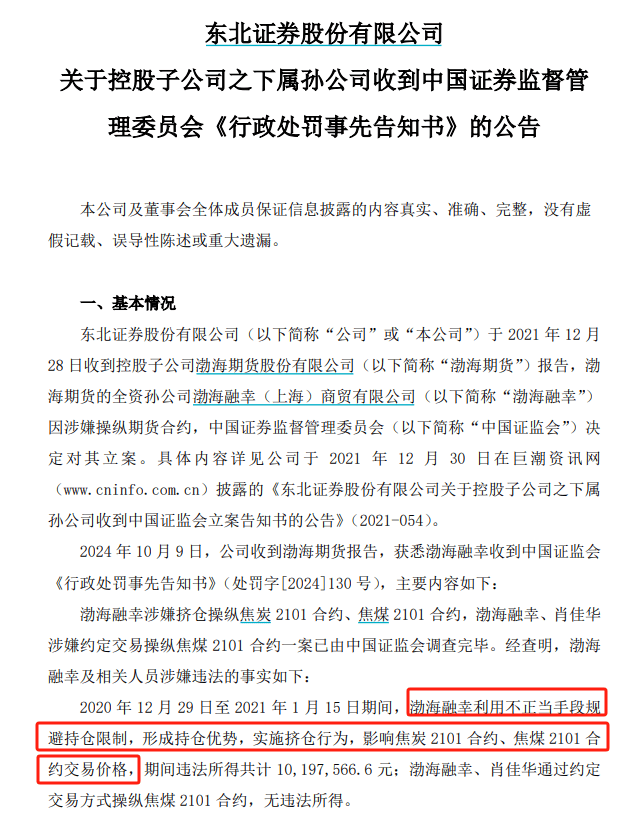 东北证券股份有限公司
关于控股子公司之下属孙公司收到中国证券监督管理委员会《行政处罚事先告知书》的公告

本公司及董事会全体成员保证信息披露的内容真实、准确、完整，没有虚假记载、误导性陈述或重大遗漏。

一、基本情况

东北证券股份有限公司（以下简称“公司”或“本公司”）于 2021 年 12 月 28 日收到控股子公司渤海期货股份有限公司（以下简称“渤海期货”）报告，渤海期货的全资孙公司渤海融幸（上海）商贸有限公司（以下简称“渤海融幸”）因涉嫌操纵期货合约，中国证券监督管理委员会（以下简称“中国证监会”）决定对其立案。具体内容详见公司于 2021 年 12 月 30 日在巨潮资讯网（www.cninfo.com.cn）披露的《东北证券股份有限公司关于控股子公司之下属孙公司收到中国证监会立案告知书的公告》（2021-054）。

2024 年 10 月 9 日，公司收到渤海期货报告，获悉渤海融幸收到中国证监会《行政处罚事先告知书》（处罚字[2024]130 号），主要内容如下：

渤海融幸涉嫌挤仓操纵焦炭 2101 合约、焦煤 2101 合约，渤海融幸、肖佳华涉嫌约定交易操纵焦煤 2101 合约一案已由中国证监会调查完毕。经查明，渤海融幸及相关人员涉嫌违法的事实如下：

2020 年 12 月 29 日至 2021 年 1 月 15 日期间，渤海融幸利用不正当手段规避持仓限制，形成持仓优势，实施挤仓行为，影响焦炭 2101 合约、焦煤 2101 合约交易价格，期间违法所得共计 10,197,566.6 元；渤海融幸、肖佳华通过约定交易方式操纵焦煤 2101 合约，无违法所得。